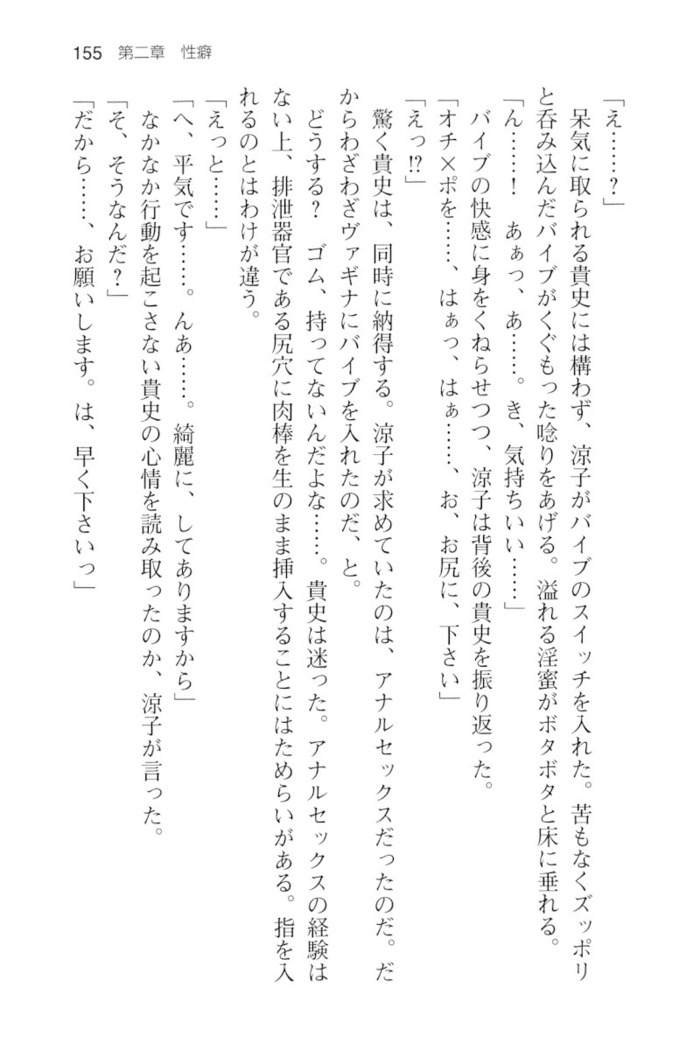 155　第二章　性癖

「え……？」

呆気に取られる貴史には構わず、涼子がバイブのスイッチを入れた。苦もなくズッポリと呑み込んだバイブがくぐもった唸りをあげる。溢れる淫蜜がボタボタと床に垂れる。

「ん……！　あぁっ、あ……。き、気持ちいい……」

バイブの快感に身をくねらせつつ、涼子は背後の貴史を振り返った。

「オチ×ポを……、はぁっ、はぁ……、お、お尻に、下さい」

「えっ⁉」

驚く貴史は、同時に納得する。涼子が求めていたのは、アナルセックスだったのだ。だからわざわざヴァギナにバイブを入れたのだ、と。

どうする？　ゴム、持ってないんだよな……。貴史は迷った。アナルセックスの経験はない上、排泄器官である尻穴に肉棒を生のまま挿入することにはためらいがある。指を入れるのとはわけが違う。

「えっと……」

「へ、平気です……。んぁ……。綺麗に、してありますから」

なかなか行動を起こさない貴史の心情を読み取ったのか、涼子が言った。

「そ、そうなんだ？」

「だから……、お願いします。は、早く下さいっ」